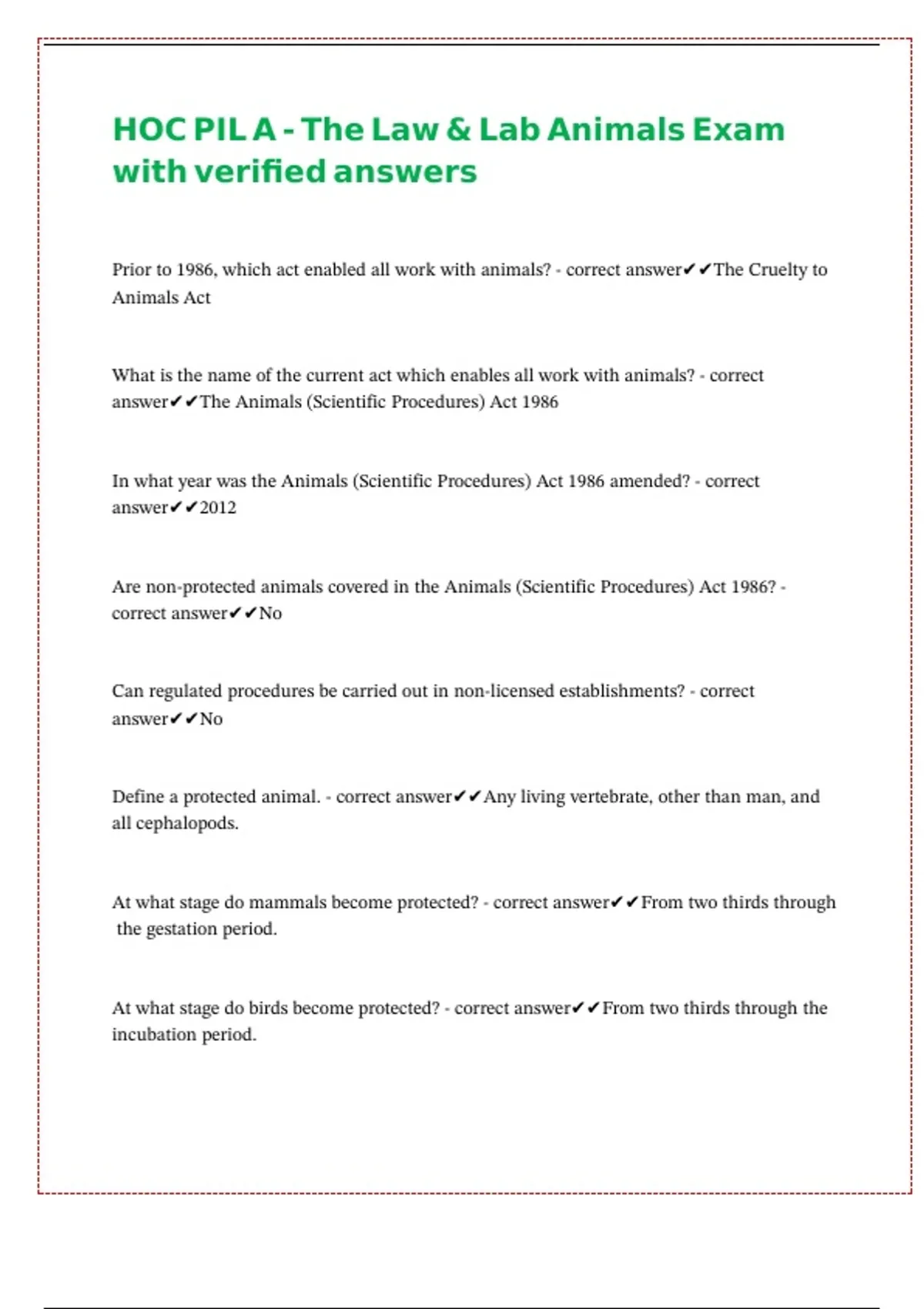 HOC PIL A - The Law & Lab Animals Exam with verified answers

Prior to 1986, which act enabled all work with animals? - correct answer✔✔The Cruelty to Animals Act

What is the name of the current act which enables all work with animals? - correct answer✔✔The Animals (Scientific Procedures) Act 1986

In what year was the Animals (Scientific Procedures) Act 1986 amended? - correct answer✔✔2012

Are non-protected animals covered in the Animals (Scientific Procedures) Act 1986? - correct answer✔✔No

Can regulated procedures be carried out in non-licensed establishments? - correct answer✔✔No

Define a protected animal. - correct answer✔✔Any living vertebrate, other than man, and all cephalopods.

At what stage do mammals become protected? - correct answer✔✔From two thirds through the gestation period.

At what stage do birds become protected? - correct answer✔✔From two thirds through the incubation period.